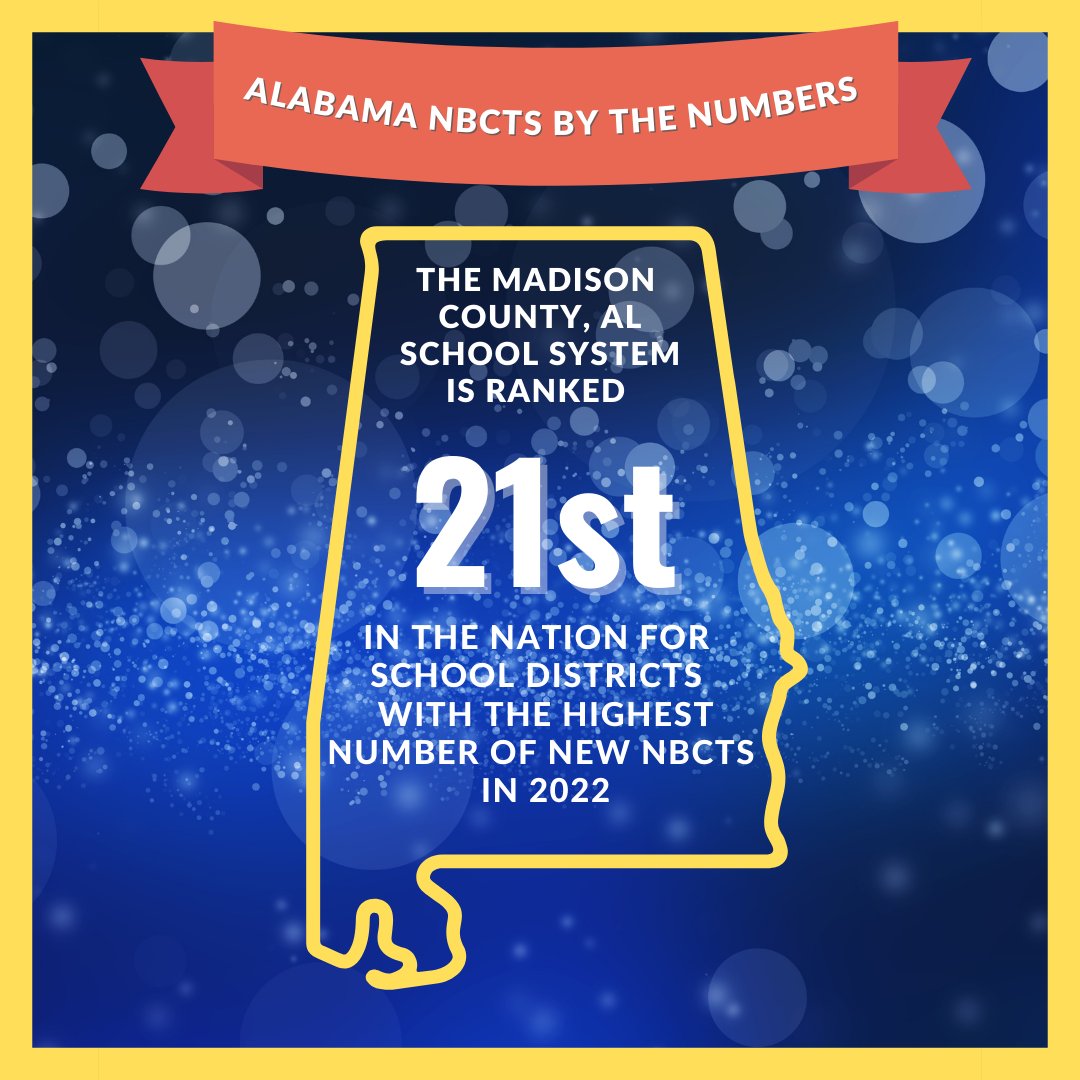 ALABAMA NBCTS BY THE NUMBERS

THE MADISON COUNTY, AL SCHOOL SYSTEM IS RANKED

21st

IN THE NATION FOR SCHOOL DISTRICTS WITH THE HIGHEST NUMBER OF NEW NBCTS IN 2022